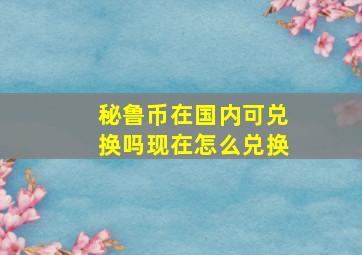 秘鲁币在国内可兑换吗现在怎么兑换